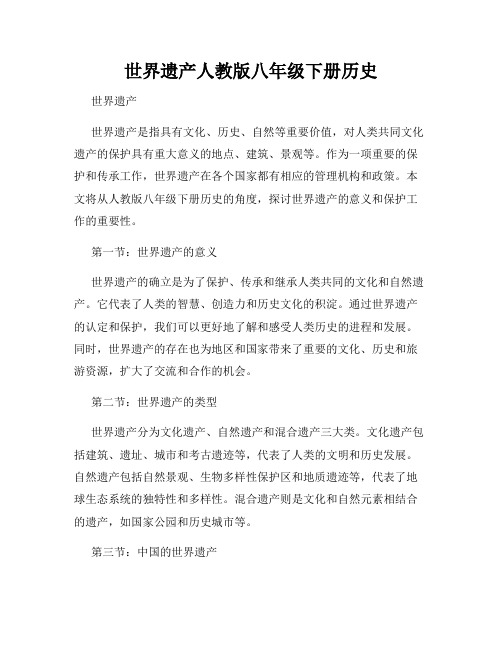 世界遗产人教版八年级下册历史

世界遗产

世界遗产是指具有文化、历史、自然等重要价值，对人类共同文化遗产的保护具有重大意义的地点、建筑、景观等。作为一项重要的保护和传承工作，世界遗产在各个国家都有相应的管理机构和政策。本文将从人教版八年级下册历史的角度，探讨世界遗产的意义和保护工作的重要性。

第一节：世界遗产的意义

世界遗产的确立是为了保护、传承和继承人类共同的文化和自然遗产。它代表了人类的智慧、创造力和历史文化的积淀。通过世界遗产的认定和保护，我们可以更好地了解和感受人类历史的进程和发展。同时，世界遗产的存在也为地区和国家带来了重要的文化、历史和旅游资源，扩大了交流和合作的机会。

第二节：世界遗产的类型

世界遗产分为文化遗产、自然遗产和混合遗产三大类。文化遗产包括建筑、遗址、城市和考古遗迹等，代表了人类的文明和历史发展。自然遗产包括自然景观、生物多样性保护区和地质遗迹等，代表了地球生态系统的独特性和多样性。混合遗产则是文化和自然元素相结合的遗产，如国家公园和历史城市等。

第三节：中国的世界遗产